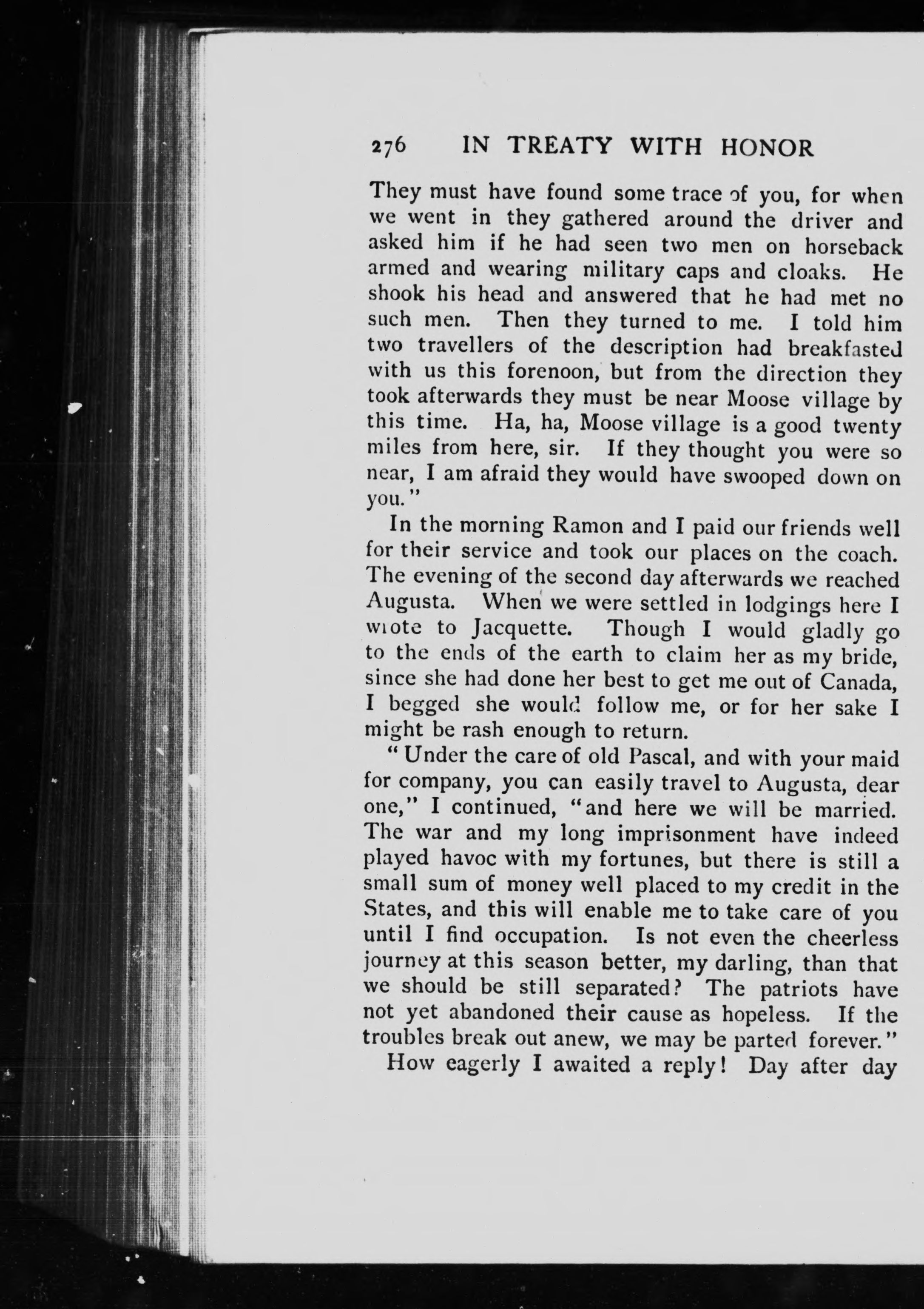 276 IN TREATY WITH HONOR

They must have found some trace of you, for when we went in they gathered around the driver and asked him if he had seen two men on horseback armed and wearing military caps and cloaks. He shook his head and answered that he had met no such men. Then they turned to me. I told him two travellers of the description had breakfasted with us this forenoon, but from the direction they took afterwards they must be near Moose village by this time. Ha, ha, Moose village is a good twenty miles from here, sir. If they thought you were so near, I am afraid they would have swooped down on you."

In the morning Ramon and I paid our friends well for their service and took our places on the coach. The evening of the second day afterwards we reached Augusta. When we were settled in lodgings here I wrote to Jacquette. Though I would gladly go to the ends of the earth to claim her as my bride, since she had done her best to get me out of Canada, I begged she would follow me, or for her sake I might be rash enough to return.

"Under the care of old Pascal, and with your maid for company, you can easily travel to Augusta, dear one," I continued, "and here we will be married. The war and my long imprisonment have indeed played havoc with my fortunes, but there is still a small sum of money well placed to my credit in the States, and this will enable me to take care of you until I find occupation. Is not even the cheerless journey at this season better, my darling, than that we should be still separated? The patriots have not yet abandoned their cause as hopeless. If the troubles break out anew, we may be parted forever."

How eagerly I awaited a reply! Day after day